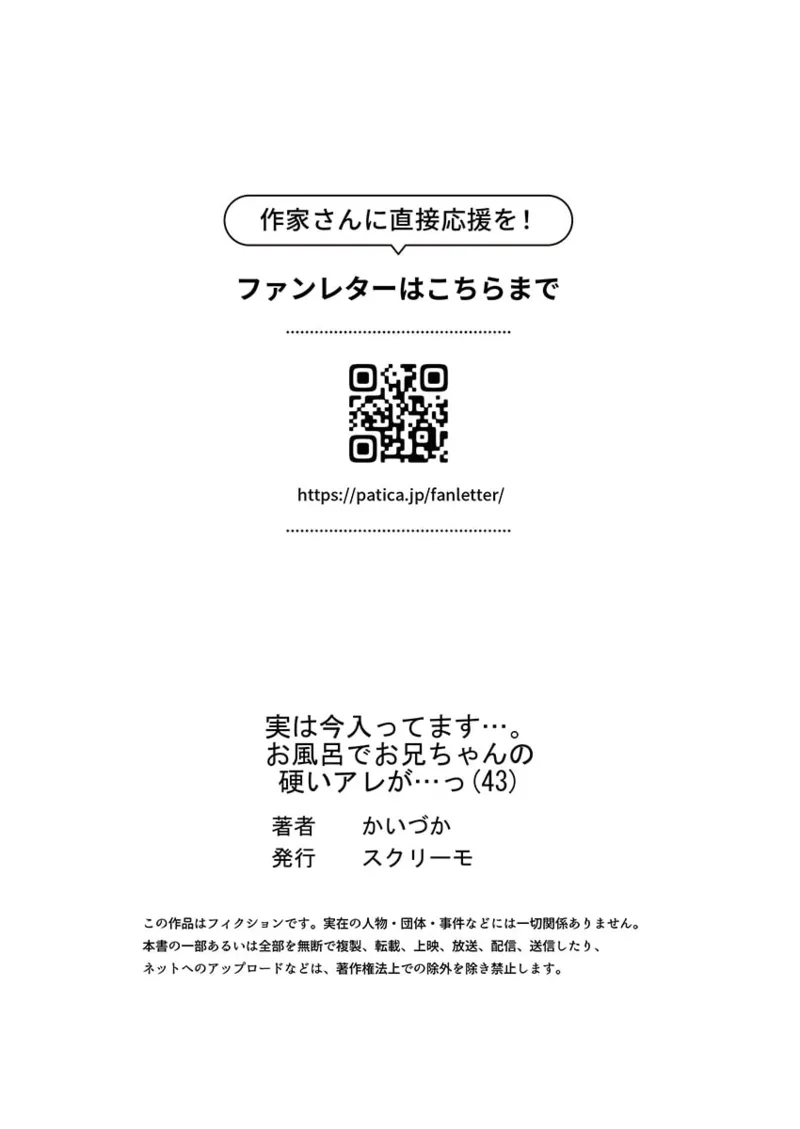 作家さんに直接応援を！

ファンレターはこちらまで

https://patica.jp/fanletter/

実は今入ってます…。
お風呂でお兄ちゃんの
硬いアレが…っ(43)

著者　かいづか
発行　スクリーモ

この作品はフィクションです。実在の人物・団体・事件などには一切関係ありません。
本書の一部あるいは全部を無断で複製、転載、上映、放送、配信、送信したり、
ネットへのアップロードなどは、著作権法上での除外を除き禁止します。